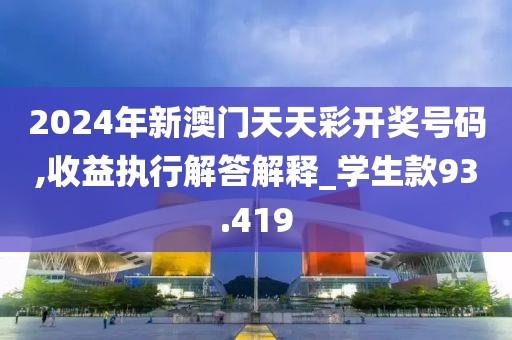 2024年新澳门天天彩开奖号码,收益执行解答解释_学生款93.419